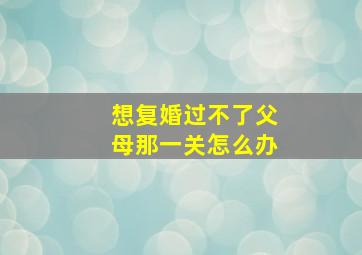 想复婚过不了父母那一关怎么办